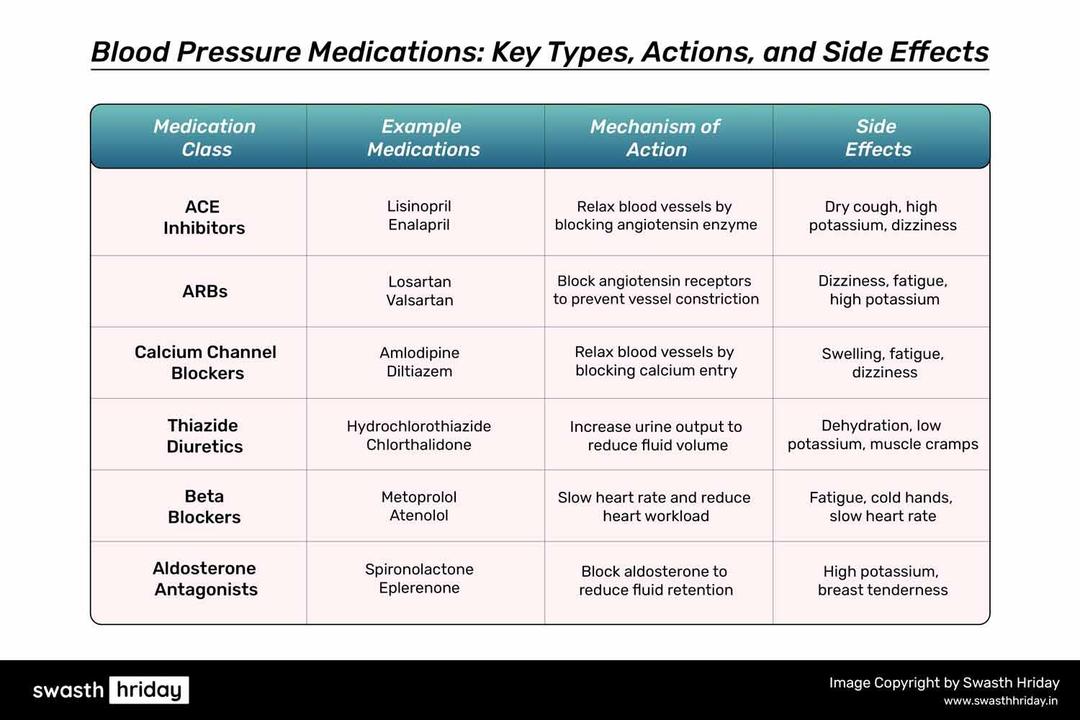 Blood Pressure Medications: Key Types, Actions, and Side Effects

| Medication Class | Example Medications | Mechanism of Action | Side Effects |
|---|---|---|---|
| ACE Inhibitors | Lisinopril Enalapril | Relax blood vessels by blocking angiotensin enzyme | Dry cough, high potassium, dizziness |
| ARBs | Losartan Valsartan | Block angiotensin receptors to prevent vessel constriction | Dizziness, fatigue, high potassium |
| Calcium Channel Blockers | Amlodipine Diltiazem | Relax blood vessels by blocking calcium entry | Swelling, fatigue, dizziness |
| Thiazide Diuretics | Hydrochlorothiazide Chlorthalidone | Increase urine output to reduce fluid volume | Dehydration, low potassium, muscle cramps |
| Beta Blockers | Metoprolol Atenolol | Slow heart rate and reduce heart workload | Fatigue, cold hands, slow heart rate |
| Aldosterone Antagonists | Spironolactone Eplerenone | Block aldosterone to reduce fluid retention | High potassium, breast tenderness |

swasth hriday

Image Copyright by Swasth Hriday
www.swasthhriday.in